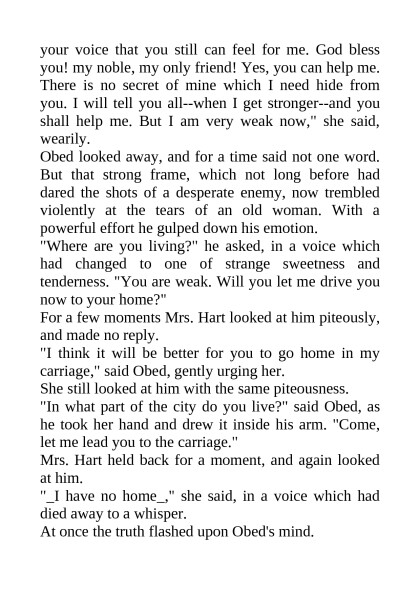 your voice that you still can feel for me. God bless you! my noble, my only friend! Yes, you can help me. There is no secret of mine which I need hide from you. I will tell you all--when I get stronger--and you shall help me. But I am very weak now," she said, wearily.

Obed looked away, and for a time said not one word. But that strong frame, which not long before had dared the shots of a desperate enemy, now trembled violently at the tears of an old woman. With a powerful effort he gulped down his emotion.

"Where are you living?" he asked, in a voice which had changed to one of strange sweetness and tenderness. "You are weak. Will you let me drive you now to your home?"

For a few moments Mrs. Hart looked at him piteously, and made no reply.

"I think it will be better for you to go home in my carriage," said Obed, gently urging her.

She still looked at him with the same piteousness.

"In what part of the city do you live?" said Obed, as he took her hand and drew it inside his arm. "Come, let me lead you to the carriage."

Mrs. Hart held back for a moment, and again looked at him.

"_I have no home_," she said, in a voice which had died away to a whisper.

At once the truth flashed upon Obed's mind.